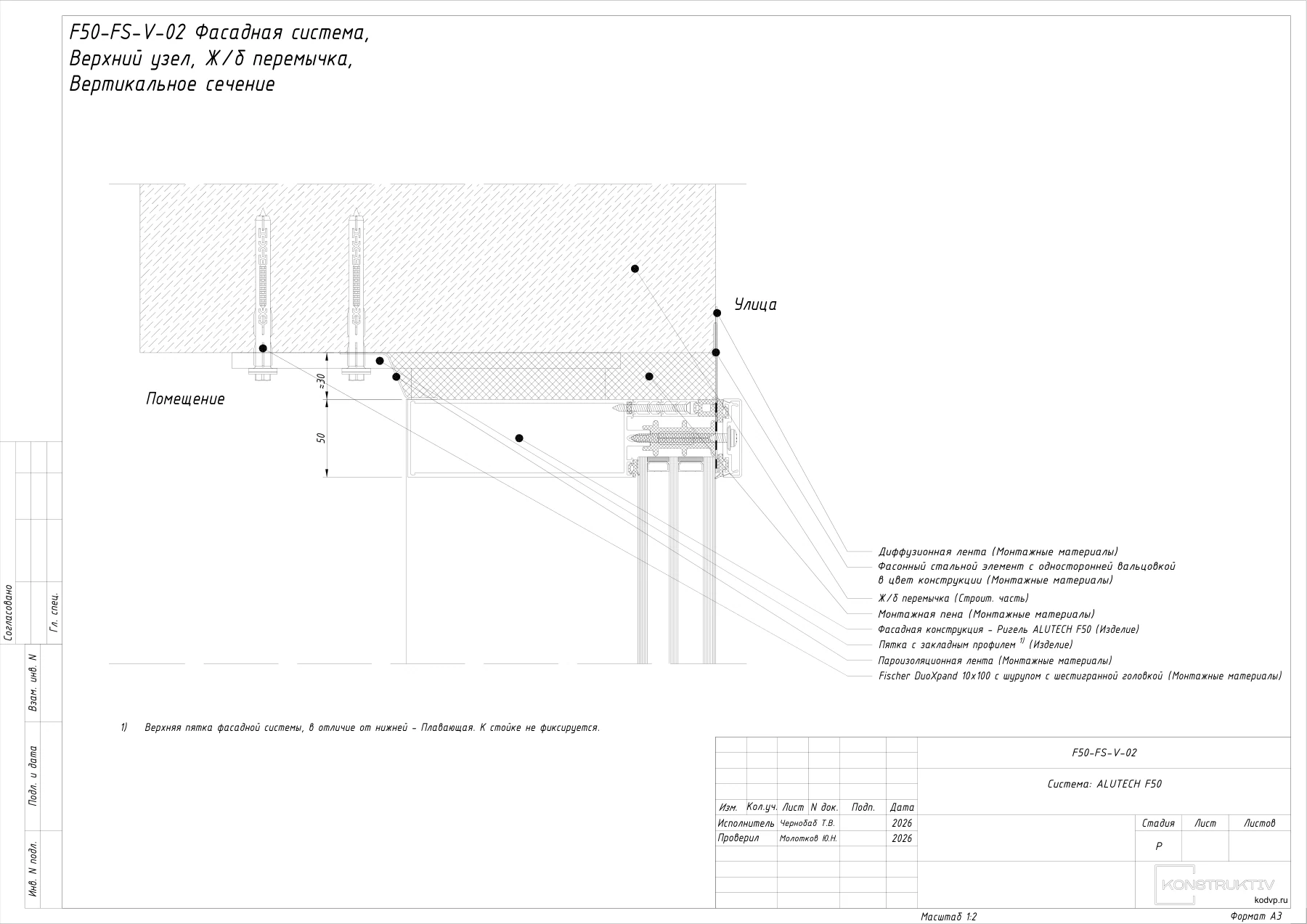 F50-FS-V-02 Фасадная система,
Верхний узел, Ж/б перемычка,
Вертикальное сечение

Улица

Помещение

≈30

50

Диффузионная лента (Монтажные материалы)
Фасонный стальной элемент с односторонней вальцовкой в цвет конструкции (Монтажные материалы)
Ж/б перемычка (Строит. часть)
Монтажная пена (Монтажные материалы)
Фасадная конструкция - Ригель ALUTECH F50 (Изделие)
Пятка с закладным профилем $^{1)}$ (Изделие)
Пароизоляционная лента (Монтажные материалы)
Fischer DuoXpand 10x100 с шурупом с шестигранной головкой (Монтажные материалы)

1) Верхняя пятка фасадной системы, в отличие от нижней - Плавающая. К стойке не фиксируется.

Согласовано
Гл. спец.
Взам. инв. N
Подп. и дата
Инв. N подл.

F50-FS-V-02
Система: ALUTECH F50

| Изм. | Кол.уч. | Лист | N док. | Подп. | Дата |
|---|---|---|---|---|---|
| Исполнитель | Чернобаб Т.В. | | | | 2026 |
| Проверил | Молотков Ю.Н. | | | | 2026 |

| Стадия | Лист | Листов |
|---|---|---|
| Р | | |

KONSTRUKTIV
kodvp.ru

Масштаб 1:2
Формат А3